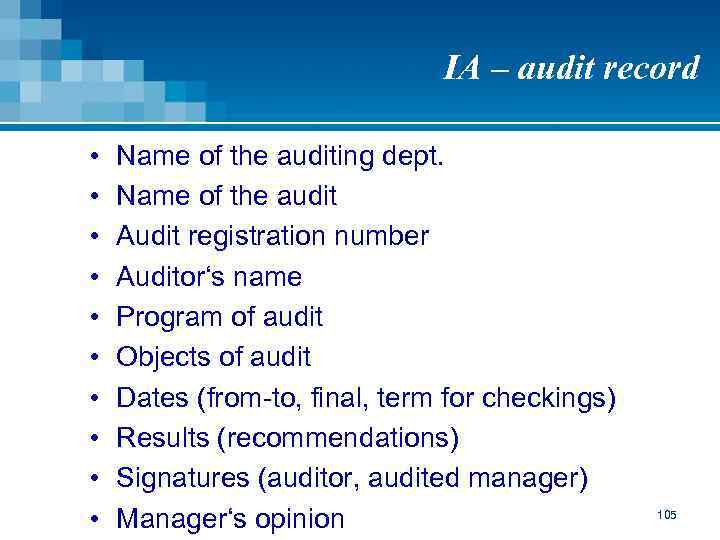 IA – audit record

• Name of the auditing dept.
• Name of the audit
• Audit registration number
• Auditor's name
• Program of audit
• Objects of audit
• Dates (from-to, final, term for checkings)
• Results (recommendations)
• Signatures (auditor, audited manager)
• Manager's opinion

105